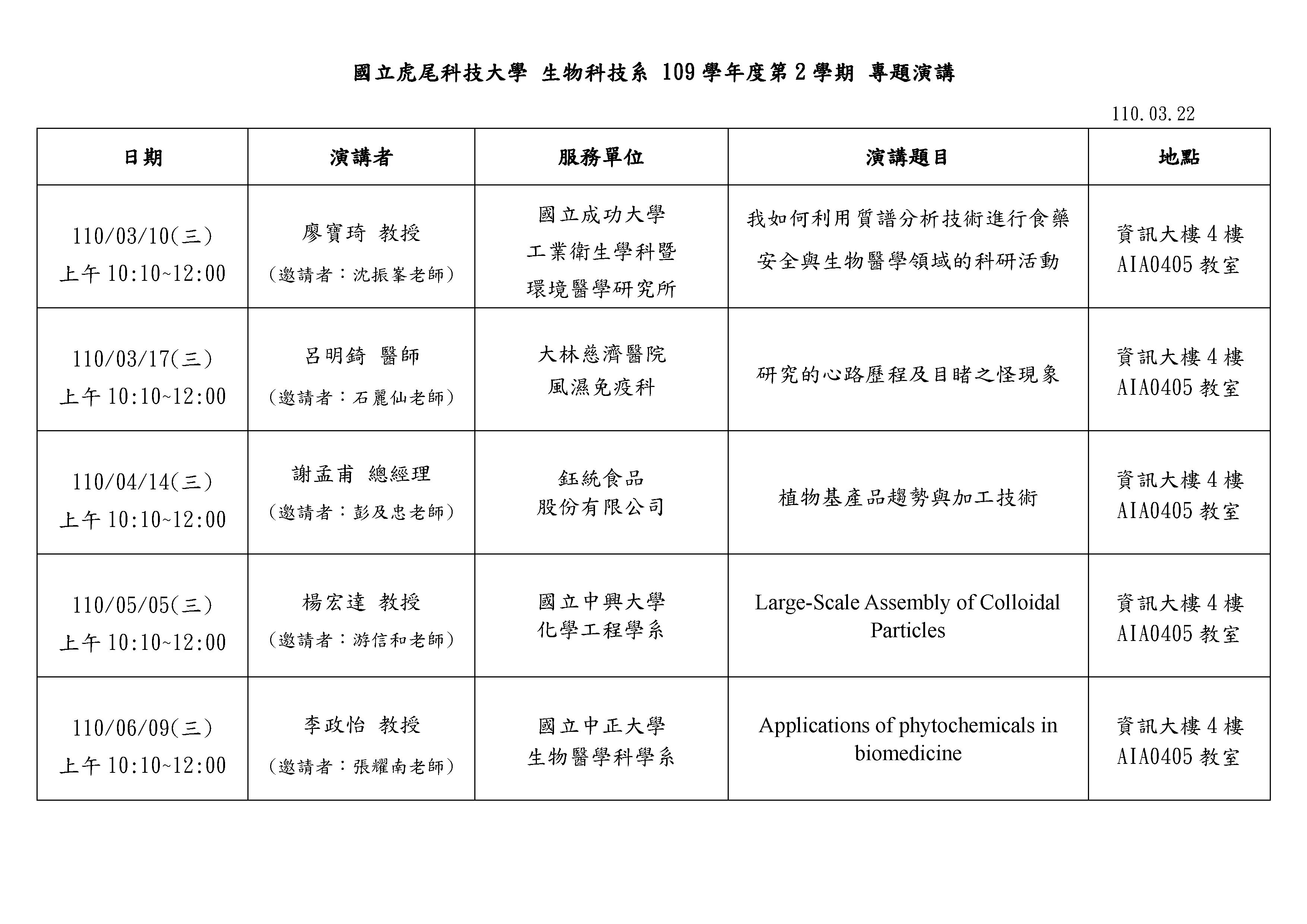 國立虎尾科技大學 生物科技系 109 學年度第 2 學期 專題演講

110.03.22

| 日期 | 演講者 | 服務單位 | 演講題目 | 地點 |
|---|---|---|---|---|
| 110/03/10(三) 上午 10:10~12:00 | 廖寶琦 教授 (邀請者：沈振峯老師) | 國立成功大學 工業衛生學科暨 環境醫學研究所 | 我如何利用質譜分析技術進行食藥安全與生物醫學領域的科研活動 | 資訊大樓 4 樓 AIA0405 教室 |
| 110/03/17(三) 上午 10:10~12:00 | 呂明錡 醫師 (邀請者：石麗仙老師) | 大林慈濟醫院 風濕免疫科 | 研究的心路歷程及目睹之怪現象 | 資訊大樓 4 樓 AIA0405 教室 |
| 110/04/14(三) 上午 10:10~12:00 | 謝孟甫 總經理 (邀請者：彭及忠老師) | 鈺統食品 股份有限公司 | 植物基產品趨勢與加工技術 | 資訊大樓 4 樓 AIA0405 教室 |
| 110/05/05(三) 上午 10:10~12:00 | 楊宏達 教授 (邀請者：游信和老師) | 國立中興大學 化學工程學系 | Large-Scale Assembly of Colloidal Particles | 資訊大樓 4 樓 AIA0405 教室 |
| 110/06/09(三) 上午 10:10~12:00 | 李政怡 教授 (邀請者：張耀南老師) | 國立中正大學 生物醫學科學系 | Applications of phytochemicals in biomedicine | 資訊大樓 4 樓 AIA0405 教室 |